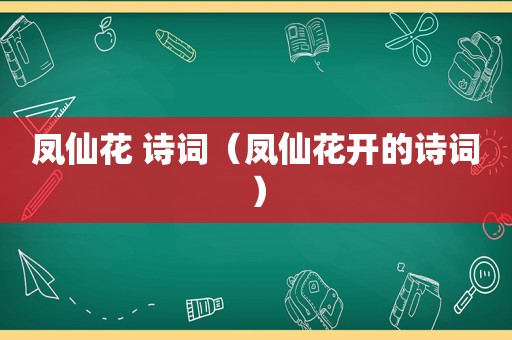 凤仙花 诗词（凤仙花开的诗词）